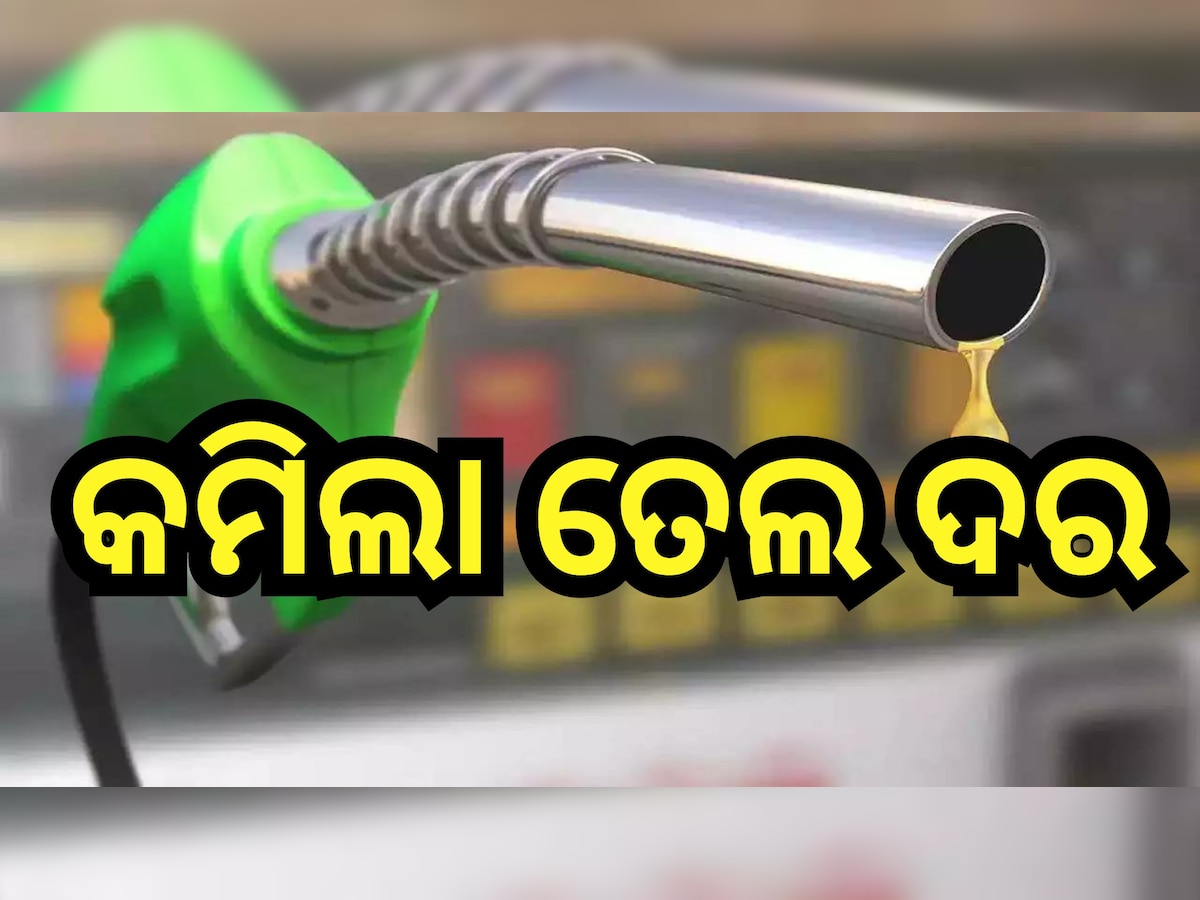 କମିଲା ତେଲ ଦର